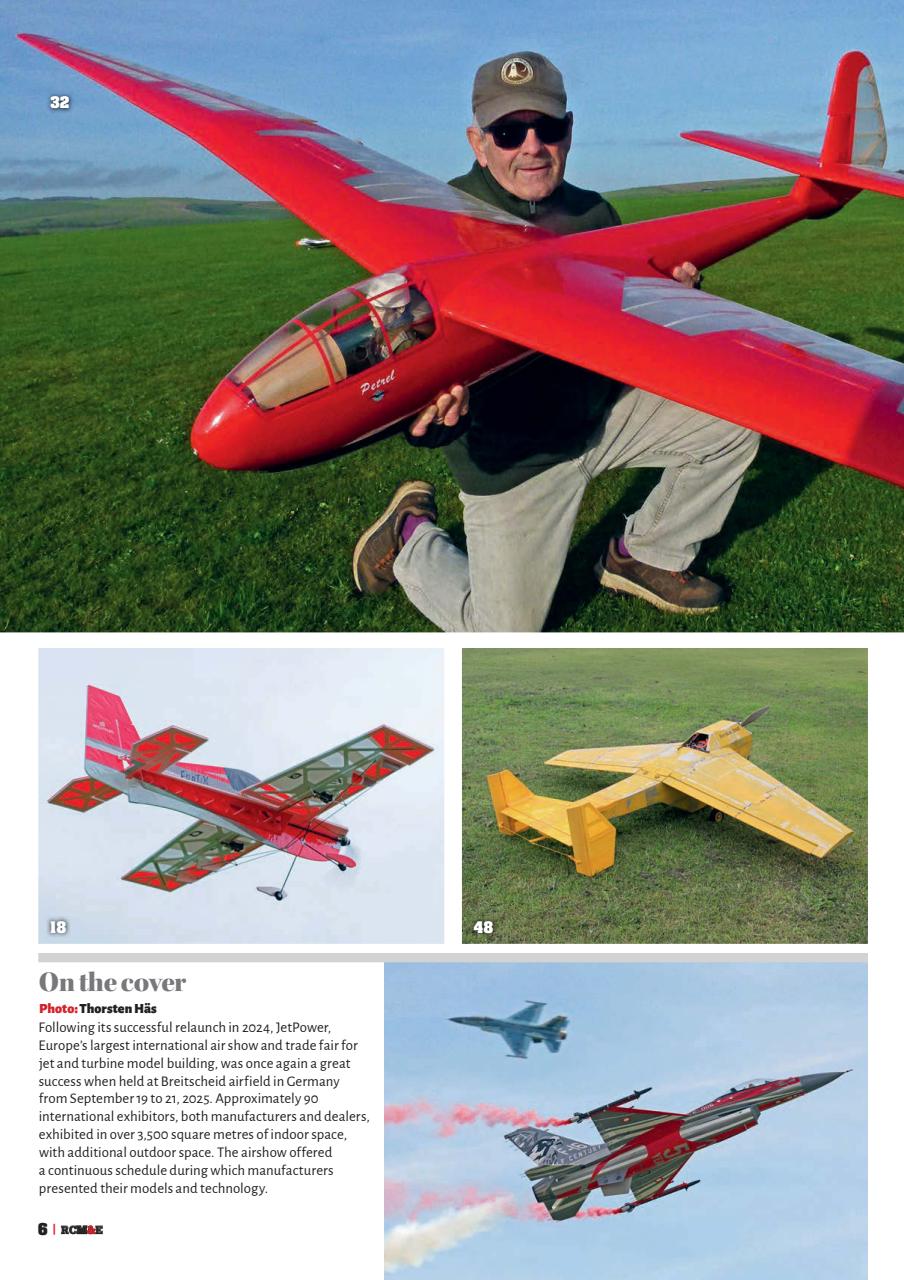 32

Petrel

18

48

On the cover

Photo: Thorsten Häs

Following its successful relaunch in 2024, JetPower, Europe's largest international air show and trade fair for jet and turbine model building, was once again a great success when held at Breitscheid airfield in Germany from September 19 to 21, 2025. Approximately 90 international exhibitors, both manufacturers and dealers, exhibited in over 3,500 square metres of indoor space, with additional outdoor space. The airshow offered a continuous schedule during which manufacturers presented their models and technology.

6 | RCM&E